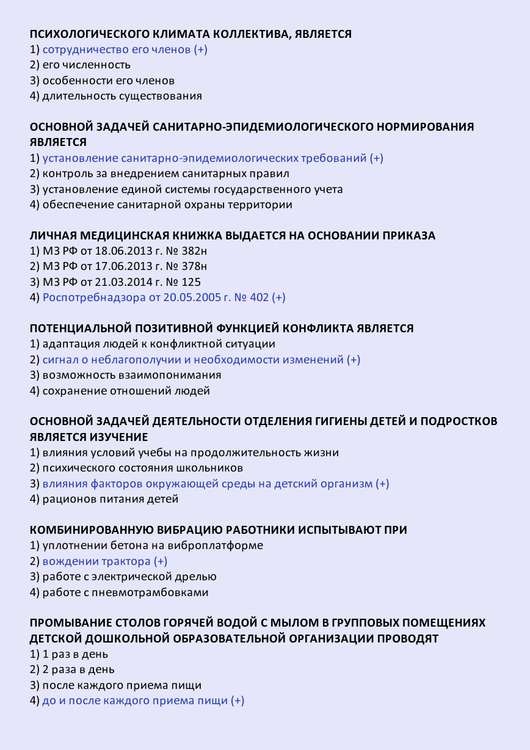 ПСИХОЛОГИЧЕСКОГО КЛИМАТА КОЛЛЕКТИВА, ЯВЛЯЕТСЯ
1) сотрудничество его членов (+)
2) его численность
3) особенности его членов
4) длительность существования

ОСНОВНОЙ ЗАДАЧЕЙ САНИТАРНО-ЭПИДЕМИОЛОГИЧЕСКОГО НОРМИРОВАНИЯ ЯВЛЯЕТСЯ
1) установление санитарно-эпидемиологических требований (+)
2) контроль за внедрением санитарных правил
3) установление единой системы государственного учета
4) обеспечение санитарной охраны территории

ЛИЧНАЯ МЕДИЦИНСКАЯ КНИЖКА ВЫДАЕТСЯ НА ОСНОВАНИИ ПРИКАЗА
1) МЗ РФ от 18.06.2013 г. № 382н
2) МЗ РФ от 17.06.2013 г. № 378н
3) МЗ РФ от 21.03.2014 г. № 125
4) Роспотребнадзора от 20.05.2005 г. № 402 (+)

ПОТЕНЦИАЛЬНОЙ ПОЗИТИВНОЙ ФУНКЦИЕЙ КОНФЛИКТА ЯВЛЯЕТСЯ
1) адаптация людей к конфликтной ситуации
2) сигнал о неблагополучии и необходимости изменений (+)
3) возможность взаимопонимания
4) сохранение отношений людей

ОСНОВНОЙ ЗАДАЧЕЙ ДЕЯТЕЛЬНОСТИ ОТДЕЛЕНИЯ ГИГИЕНЫ ДЕТЕЙ И ПОДРОСТКОВ ЯВЛЯЕТСЯ ИЗУЧЕНИЕ
1) влияния условий учебы на продолжительность жизни
2) психического состояния школьников
3) влияния факторов окружающей среды на детский организм (+)
4) рационов питания детей

КОМБИНИРОВАННУЮ ВИБРАЦИЮ РАБОТНИКИ ИСПЫТЫВАЮТ ПРИ
1) уплотнении бетона на виброплатформе
2) вождении трактора (+)
3) работе с электрической дрелью
4) работе с пневмотрамбовками

ПРОМЫВАНИЕ СТОЛОВ ГОРЯЧЕЙ ВОДОЙ С МЫЛОМ В ГРУППОВЫХ ПОМЕЩЕНИЯХ ДЕТСКОЙ ДОШКОЛЬНОЙ ОБРАЗОВАТЕЛЬНОЙ ОРГАНИЗАЦИИ ПРОВОДЯТ
1) 1 раз в день
2) 2 раза в день
3) после каждого приема пищи
4) до и после каждого приема пищи (+)